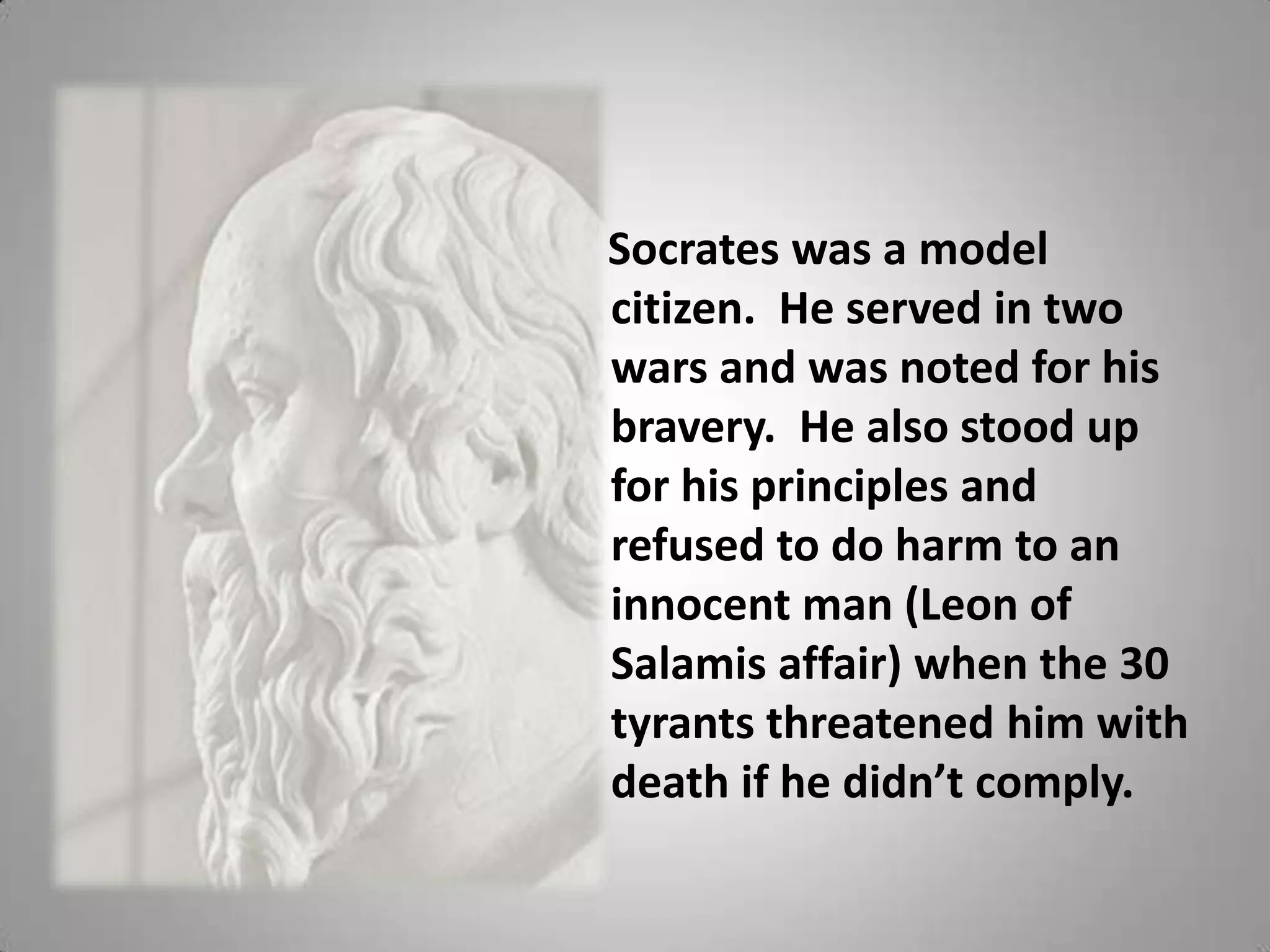 Socrates was a model citizen. He served in two wars and was noted for his bravery. He also stood up for his principles and refused to do harm to an innocent man (Leon of Salamis affair) when the 30 tyrants threatened him with death if he didn't comply.